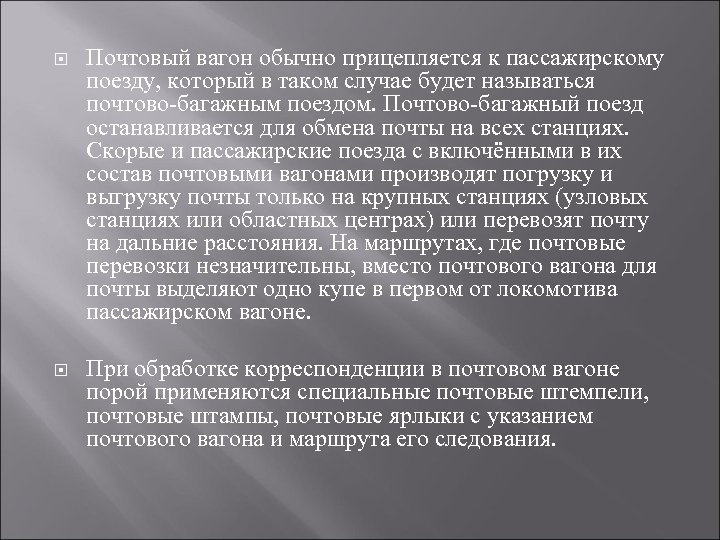 Почтовый вагон обычно прицепляется к пассажирскому поезду, который в таком случае будет называться почтово-багажным поездом. Почтово-багажный поезд останавливается для обмена почты на всех станциях. Скорые и пассажирские поезда с включёнными в их состав почтовыми вагонами производят погрузку и выгрузку почты только на крупных станциях (узловых станциях или областных центрах) или перевозят почту на дальние расстояния. На маршрутах, где почтовые перевозки незначительны, вместо почтового вагона для почты выделяют одно купе в первом от локомотива пассажирском вагоне.

При обработке корреспонденции в почтовом вагоне порой применяются специальные почтовые штемпели, почтовые штампы, почтовые ярлыки с указанием почтового вагона и маршрута его следования.